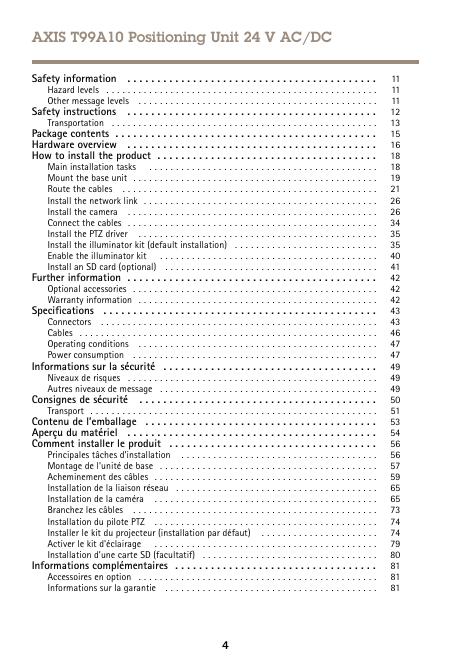 AXIS T99A10 Positioning Unit 24 V AC/DC

Safety information . . . . . . . . . . 11
Hazard levels . . . . . . . . . . 11
Other message levels . . . . . . . . . . 11
Safety instructions . . . . . . . . . . 12
Transportation . . . . . . . . . . 13
Package contents . . . . . . . . . . 15
Hardware overview . . . . . . . . . . 16
How to install the product . . . . . . . . . . 18
Main installation tasks . . . . . . . . . . 18
Mount the base unit . . . . . . . . . . 19
Route the cables . . . . . . . . . . 21
Install the network link . . . . . . . . . . 26
Install the camera . . . . . . . . . . 26
Connect the cables . . . . . . . . . . 34
Install the PTZ driver . . . . . . . . . . 35
Install the illuminator kit (default installation) . . . . . . . . . . 35
Enable the illuminator kit . . . . . . . . . . 40
Install an SD card (optional) . . . . . . . . . . 41
Further information . . . . . . . . . . 42
Optional accessories . . . . . . . . . . 42
Warranty information . . . . . . . . . . 42
Specifications . . . . . . . . . . 43
Connectors . . . . . . . . . . 43
Cables . . . . . . . . . . 46
Operating conditions . . . . . . . . . . 47
Power consumption . . . . . . . . . . 47
Informations sur la sécurité . . . . . . . . . . 49
Niveaux de risques . . . . . . . . . . 49
Autres niveaux de message . . . . . . . . . . 49
Consignes de sécurité . . . . . . . . . . 50
Transport . . . . . . . . . . 51
Contenu de l'emballage . . . . . . . . . . 53
Aperçu du matériel . . . . . . . . . . 54
Comment installer le produit . . . . . . . . . . 56
Principales tâches d'installation . . . . . . . . . . 56
Montage de l'unité de base . . . . . . . . . . 57
Acheminement des câbles . . . . . . . . . . 59
Installation de la liaison réseau . . . . . . . . . . 65
Installation de la caméra . . . . . . . . . . 65
Branchez les câbles . . . . . . . . . . 73
Installation du pilote PTZ . . . . . . . . . . 74
Installer le kit du projecteur (installation par défaut) . . . . . . . . . . 74
Activer le kit d'éclairage . . . . . . . . . . 79
Installation d'une carte SD (facultatif) . . . . . . . . . . 80
Informations complémentaires . . . . . . . . . . 81
Accessoires en option . . . . . . . . . . 81
Informations sur la garantie . . . . . . . . . . 81

4